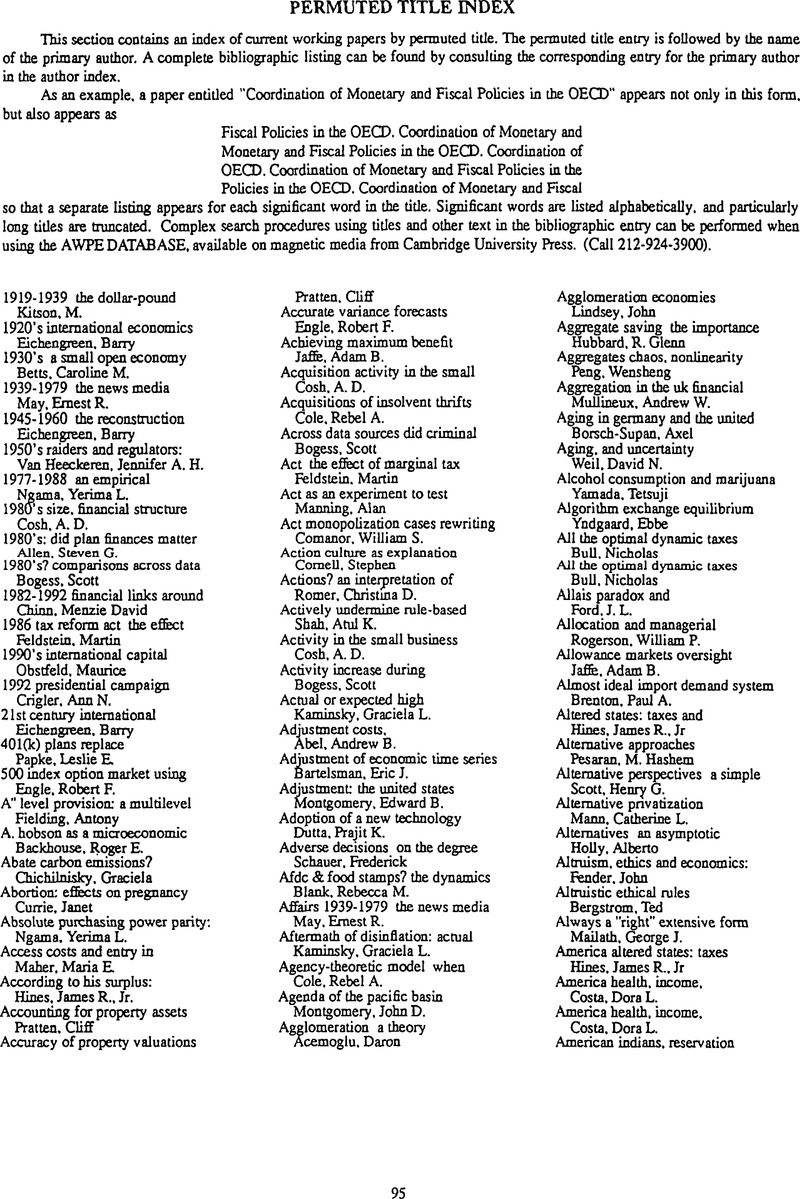 PERMUTED TITLE INDEX

This section contains an index of current working papers by permuted title. The permuted title entry is followed by the name of the primary author. A complete bibliographic listing can be found by consulting the corresponding entry for the primary author in the author index.

As an example, a paper entitled "Coordination of Monetary and Fiscal Policies in the OECD" appears not only in this form, but also appears as

Fiscal Policies in the OECD. Coordination of Monetary and
Monetary and Fiscal Policies in the OECD. Coordination of
OECD. Coordination of Monetary and Fiscal Policies in the
Policies in the OECD. Coordination of Monetary and Fiscal

so that a separate listing appears for each significant word in the title. Significant words are listed alphabetically, and particularly long titles are truncated. Complex search procedures using titles and other text in the bibliographic entry can be performed when using the AWPE DATABASE, available on magnetic media from Cambridge University Press. (Call 212-924-3900).

1919-1939 the dollar-pound
Kitson, M.
1920's international economics
Eichengreen, Barry
1930's a small open economy
Betts, Caroline M.
1939-1979 the news media
May, Ernest R.
1945-1960 the reconstruction
Eichengreen, Barry
1950's raiders and regulators:
Van Heeckeren, Jennifer A. H.
1977-1988 an empirical
Ngama, Yerima L.
1980's size, financial structure
Cosh, A. D.
1980's: did plan finances matter
Allen, Steven G.
1980's? comparisons across data
Bogess, Scott
1982-1992 financial links around
Chinn, Menzie David
1986 tax reform act the effect
Feldstein, Martin
1990's international capital
Obstfeld, Maurice
1992 presidential campaign
Crigler, Ann N.
21st century international
Eichengreen, Barry
401(k) plans replace
Papke, Leslie E.
500 index option market using
Engle, Robert F.
A" level provision: a multilevel
Fielding, Antony
A. hobson as a microeconomic
Backhouse, Roger E.
Abate carbon emissions?
Chichilnisky, Graciela
Abortion: effects on pregnancy
Currie, Janet
Absolute purchasing power parity:
Ngama, Yerima L.
Access costs and entry in
Maher, Maria E.
According to his surplus:
Hines, James R., Jr.
Accounting for property assets
Pratten, Cliff
Accuracy of property valuations
Pratten, Cliff
Accurate variance forecasts
Engle, Robert F.
Achieving maximum benefit
Jaffe, Adam B.
Acquisition activity in the small
Cosh, A. D.
Acquisitions of insolvent thrifts
Cole, Rebel A.
Across data sources did criminal
Bogess, Scott
Act the effect of marginal tax
Feldstein, Martin
Act as an experiment to test
Manning, Alan
Act monopolization cases rewriting
Comanor, William S.
Action culture as explanation
Cornell, Stephen
Actions? an interpretation of
Romer, Christina D.
Actively undermine rule-based
Shah, Atul K.
Activity in the small business
Cosh, A. D.
Activity increase during
Bogess, Scott
Actual or expected high
Kaminsky, Graciela L.
Adjustment costs,
Abel, Andrew B.
Adjustment of economic time series
Bartelsman, Eric J.
Adjustment: the united states
Montgomery, Edward B.
Adoption of a new technology
Dutta, Prajit K.
Adverse decisions on the degree
Schauer, Frederick
Afdc & food stamps? the dynamics
Blank, Rebecca M.
Affairs 1939-1979 the news media
May, Ernest R.
Aftermath of disinflation: actual
Kaminsky, Graciela L.
Agency-theoretic model when
Cole, Rebel A.
Agenda of the pacific basin
Montgomery, John D.
Agglomeration a theory
Acemoglu, Daron
Agglomeration economies
Lindsey, John
Aggregate saving the importance
Hubbard, R. Glenn
Aggregates chaos, nonlinearity
Peng, Wensheng
Aggregation in the uk financial
Mullineux, Andrew W.
Aging in germany and the united
Borsch-Supan, Axel
Aging, and uncertainty
Weil, David N.
Alcohol consumption and marijuana
Yamada, Tetsuji
Algorithm exchange equilibrium
Yndgaard, Ebbe
All the optimal dynamic taxes
Bull, Nicholas
All the optimal dynamic taxes
Bull, Nicholas
Allais paradox and
Ford, J. L.
Allocation and managerial
Rogerson, William P.
Allowance markets oversight
Jaffe, Adam B.
Almost ideal import demand system
Brenton, Paul A.
Altered states: taxes and
Hines, James R., Jr
Alternative approaches
Pesaran, M. Hashem
Alternative perspectives a simple
Scott, Henry G.
Alternative privatization
Mann, Catherine L.
Alternatives an asymptotic
Holly, Alberto
Altruism, ethics and economics:
Fender, John
Altruistic ethical rules
Bergstrom, Ted
Always a "right" extensive form
Mailath, George J.
America altered states: taxes
Hines, James R., Jr
America health, income,
Costa, Dora L.
America health, income,
Costa, Dora L.
American indians, reservation

95